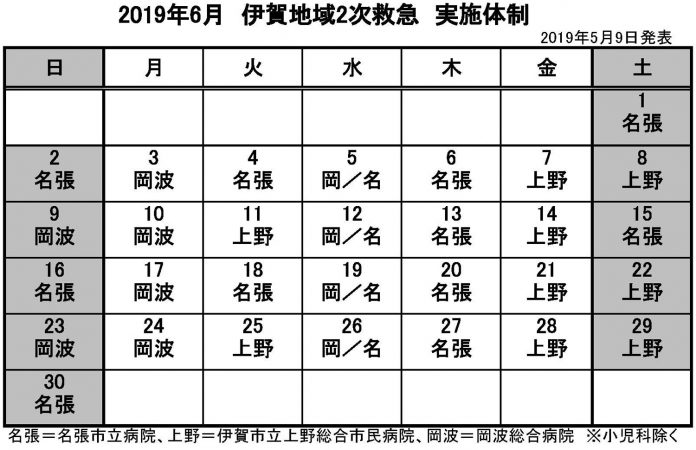 2019年6月　伊賀地域2次救急　実施体制

2019年5月9日発表

| 日 | 月 | 火 | 水 | 木 | 金 | 土 |
|---|---|---|---|---|---|---|
| | | | | | | 1 名張 |
| 2 名張 | 3 岡波 | 4 名張 | 5 岡／名 | 6 名張 | 7 上野 | 8 上野 |
| 9 岡波 | 10 岡波 | 11 上野 | 12 岡／名 | 13 名張 | 14 上野 | 15 名張 |
| 16 名張 | 17 岡波 | 18 名張 | 19 岡／名 | 20 名張 | 21 上野 | 22 上野 |
| 23 岡波 | 24 岡波 | 25 上野 | 26 岡／名 | 27 名張 | 28 上野 | 29 上野 |
| 30 名張 | | | | | | |

名張＝名張市立病院、上野＝伊賀市立上野総合市民病院、岡波＝岡波総合病院　※小児科除く